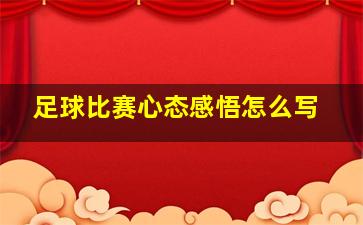 足球比赛心态感悟怎么写